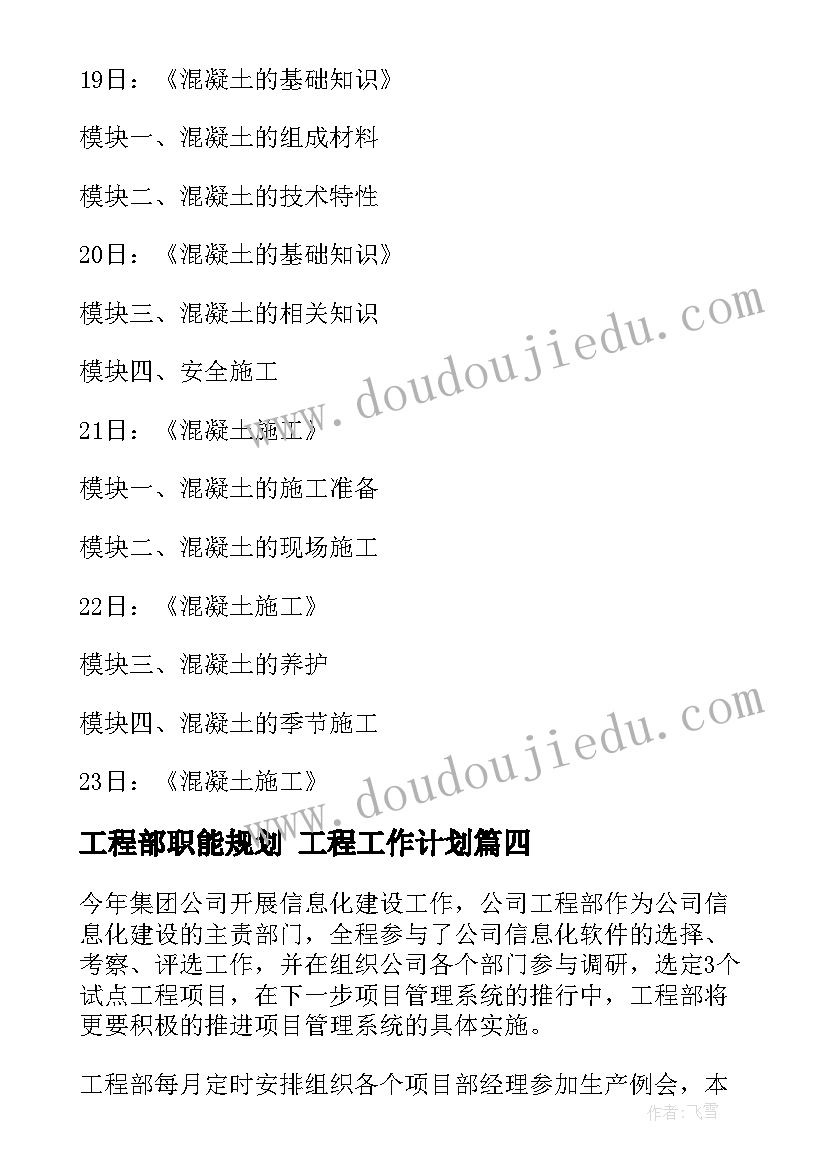 19日：《混凝土的基础知识》

模块一、混凝土的组成材料

模块二、混凝土的技术特性

20日：《混凝土的基础知识》

模块三、混凝土的相关知识

模块四、安全施工

21日：《混凝土施工》

模块一、混凝土的施工准备

模块二、混凝土的现场施工

22日：《混凝土施工》

模块三、混凝土的养护

模块四、混凝土的季节施工

23日：《混凝土施工》

www.doudoujiedu.com

www.doudoujiedu.com

工程部职能规划 工程工作计划篇四

今年集团公司开展信息化建设工作，公司工程部作为公司信息化建设的主责部门，全程参与了公司信息化软件的选择、考察、评选工作，并在组织公司各个部门参与调研，选定3个试点工程项目，在下一步项目管理系统的推行中，工程部将更要积极的推进项目管理系统的具体实施。

工程部每月定时安排组织各个项目部经理参加生产例会，本

作者：飞雪